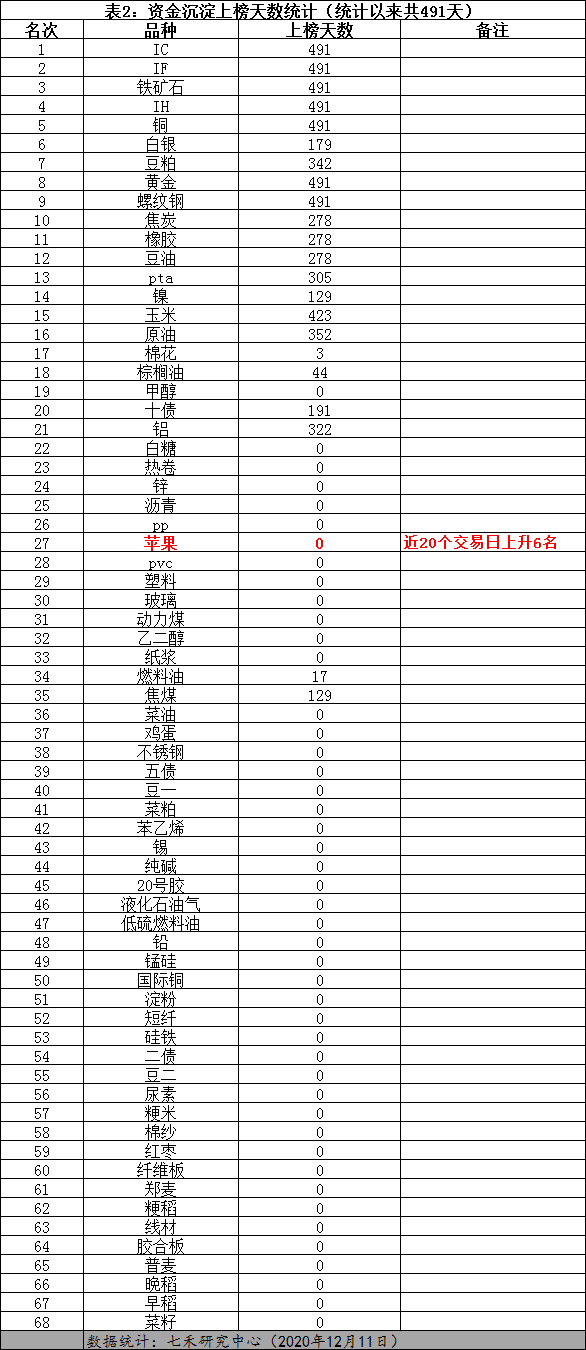 表2：资金沉淀上榜天数统计（统计以来共491天）

| 名次 | 品种 | 上榜天数 | 备注 |
|---|---|---|---|
| 1 | IC | 491 | |
| 2 | IF | 491 | |
| 3 | 铁矿石 | 491 | |
| 4 | IH | 491 | |
| 5 | 铜 | 491 | |
| 6 | 白银 | 179 | |
| 7 | 豆粕 | 342 | |
| 8 | 黄金 | 491 | |
| 9 | 螺纹钢 | 491 | |
| 10 | 焦炭 | 278 | |
| 11 | 橡胶 | 278 | |
| 12 | 豆油 | 278 | |
| 13 | pta | 305 | |
| 14 | 镍 | 129 | |
| 15 | 玉米 | 423 | |
| 16 | 原油 | 352 | |
| 17 | 棉花 | 3 | |
| 18 | 棕榈油 | 44 | |
| 19 | 甲醇 | 0 | |
| 20 | 十债 | 191 | |
| 21 | 铝 | 322 | |
| 22 | 白糖 | 0 | |
| 23 | 热卷 | 0 | |
| 24 | 锌 | 0 | |
| 25 | 沥青 | 0 | |
| 26 | pp | 0 | |
| 27 | 苹果 | 0 | 近20个交易日上升6名 |
| 28 | pvc | 0 | |
| 29 | 塑料 | 0 | |
| 30 | 玻璃 | 0 | |
| 31 | 动力煤 | 0 | |
| 32 | 乙二醇 | 0 | |
| 33 | 纸浆 | 0 | |
| 34 | 燃料油 | 17 | |
| 35 | 焦煤 | 129 | |
| 36 | 菜油 | 0 | |
| 37 | 鸡蛋 | 0 | |
| 38 | 不锈钢 | 0 | |
| 39 | 五债 | 0 | |
| 40 | 豆一 | 0 | |
| 41 | 菜粕 | 0 | |
| 42 | 苯乙烯 | 0 | |
| 43 | 锡 | 0 | |
| 44 | 纯碱 | 0 | |
| 45 | 20号胶 | 0 | |
| 46 | 液化石油气 | 0 | |
| 47 | 低硫燃料油 | 0 | |
| 48 | 铅 | 0 | |
| 49 | 锰硅 | 0 | |
| 50 | 国际铜 | 0 | |
| 51 | 淀粉 | 0 | |
| 52 | 短纤 | 0 | |
| 53 | 硅铁 | 0 | |
| 54 | 二债 | 0 | |
| 55 | 豆二 | 0 | |
| 56 | 尿素 | 0 | |
| 57 | 粳米 | 0 | |
| 58 | 棉纱 | 0 | |
| 59 | 红枣 | 0 | |
| 60 | 纤维板 | 0 | |
| 61 | 郑麦 | 0 | |
| 62 | 粳稻 | 0 | |
| 63 | 线材 | 0 | |
| 64 | 胶合板 | 0 | |
| 65 | 普麦 | 0 | |
| 66 | 晚稻 | 0 | |
| 67 | 早稻 | 0 | |
| 68 | 菜籽 | 0 | |

数据统计：七禾研究中心（2020年12月11日）